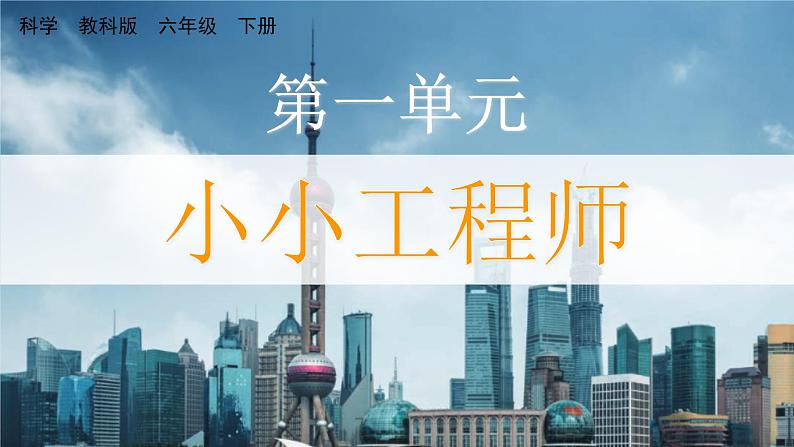 科学　教科版　六年级　下册

第一单元

小小工程师